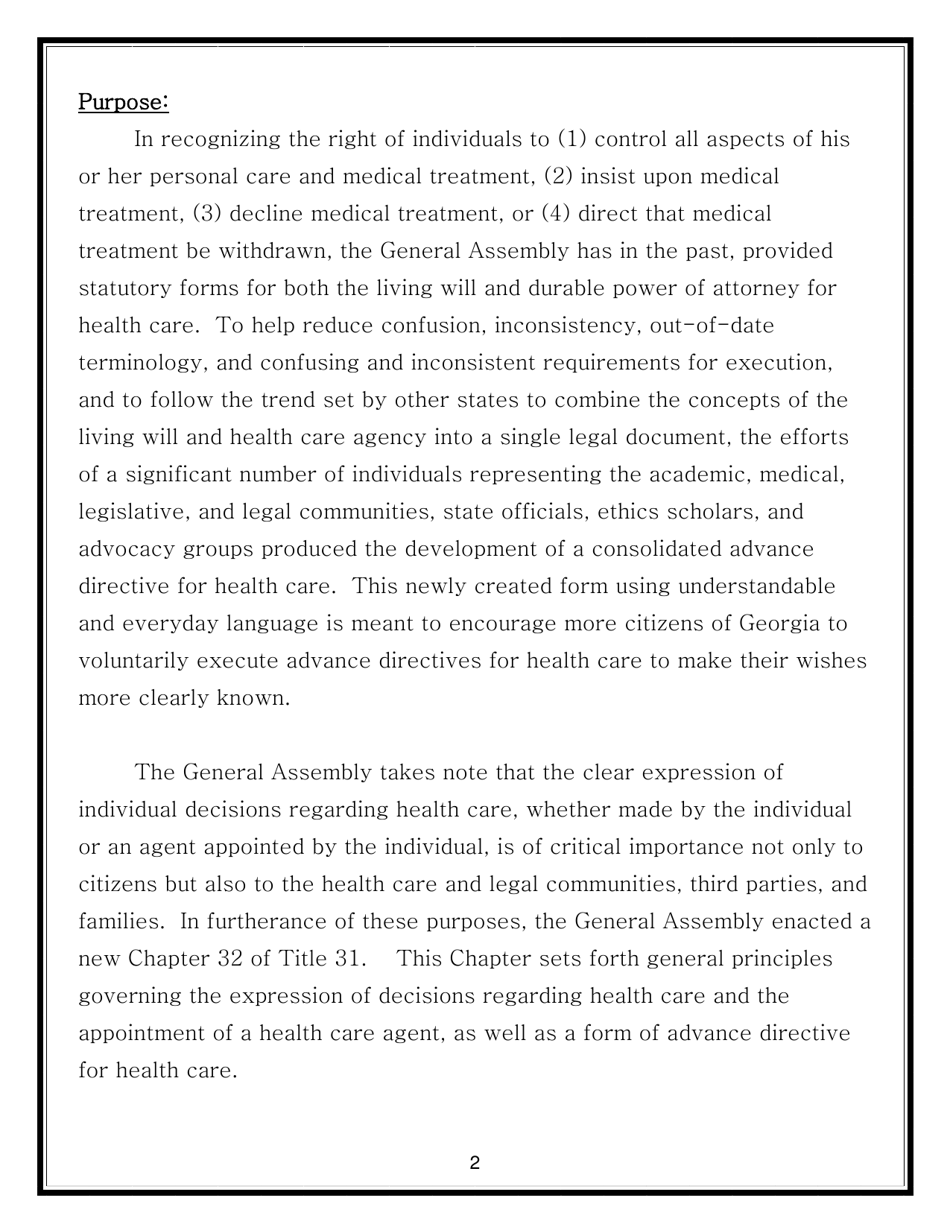 Purpose:

In recognizing the right of individuals to (1) control all aspects of his or her personal care and medical treatment, (2) insist upon medical treatment, (3) decline medical treatment, or (4) direct that medical treatment be withdrawn, the General Assembly has in the past, provided statutory forms for both the living will and durable power of attorney for health care. To help reduce confusion, inconsistency, out-of-date terminology, and confusing and inconsistent requirements for execution, and to follow the trend set by other states to combine the concepts of the living will and health care agency into a single legal document, the efforts of a significant number of individuals representing the academic, medical, legislative, and legal communities, state officials, ethics scholars, and advocacy groups produced the development of a consolidated advance directive for health care. This newly created form using understandable and everyday language is meant to encourage more citizens of Georgia to voluntarily execute advance directives for health care to make their wishes more clearly known.

The General Assembly takes note that the clear expression of individual decisions regarding health care, whether made by the individual or an agent appointed by the individual, is of critical importance not only to citizens but also to the health care and legal communities, third parties, and families. In furtherance of these purposes, the General Assembly enacted a new Chapter 32 of Title 31. This Chapter sets forth general principles governing the expression of decisions regarding health care and the appointment of a health care agent, as well as a form of advance directive for health care.

2